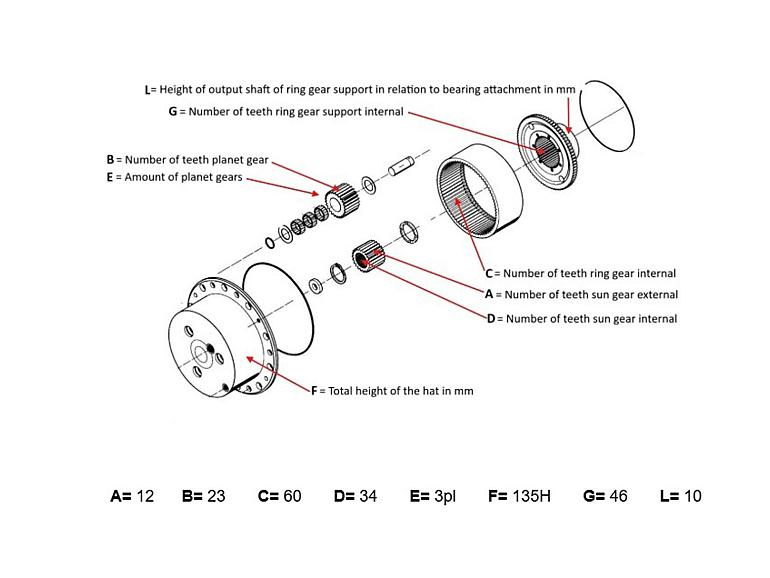 L= Height of output shaft of ring gear support in relation to bearing attachment in mm

G = Number of teeth ring gear support internal

B = Number of teeth planet gear

E = Amount of planet gears

C = Number of teeth ring gear internal

A = Number of teeth sun gear external

D = Number of teeth sun gear internal

F = Total height of the hat in mm

A= 12 B= 23 C= 60 D= 34 E= 3pl F= 135H G= 46 L= 10